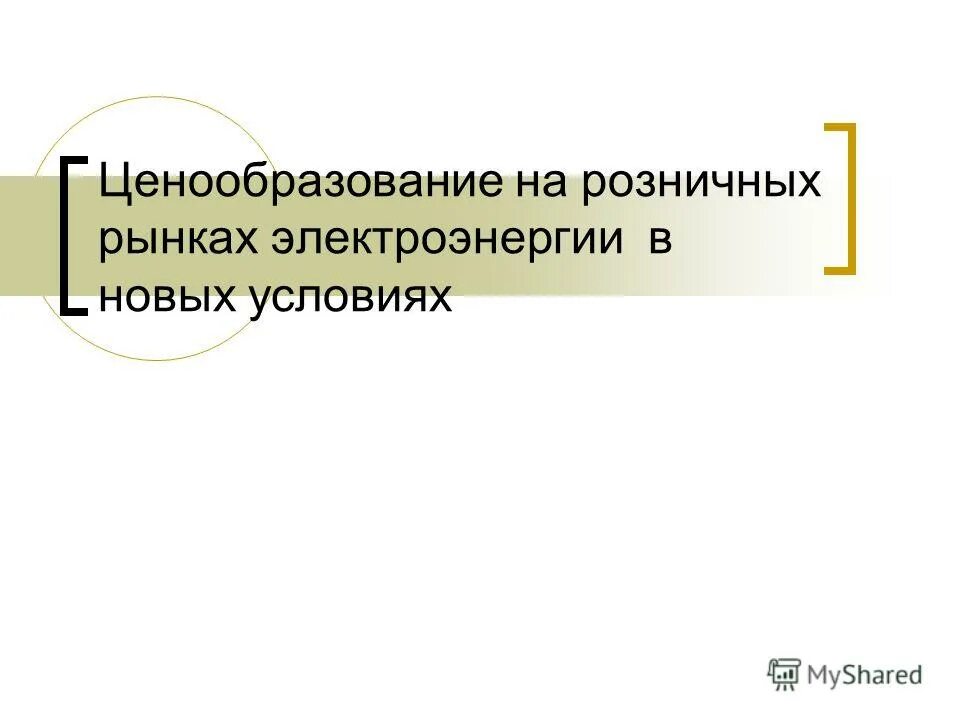 Ценообразование на розничных рынках электроэнергии в новых условиях

MyShared